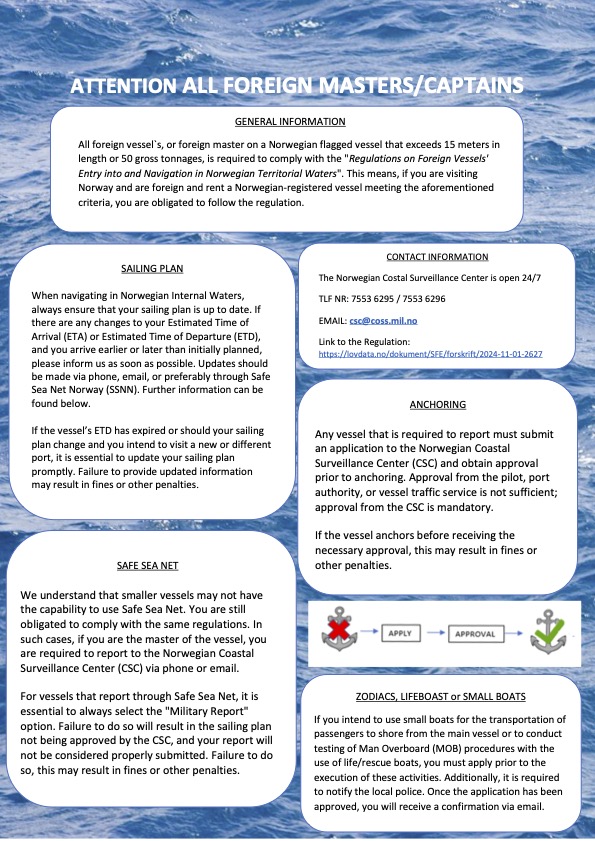 ATTENTION ALL FOREIGN MASTERS/CAPTAINS

GENERAL INFORMATION

All foreign vessel`s, or foreign master on a Norwegian flagged vessel that exceeds 15 meters in length or 50 gross tonnages, is required to comply with the "Regulations on Foreign Vessels' Entry into and Navigation in Norwegian Territorial Waters". This means, if you are visiting Norway and are foreign and rent a Norwegian-registered vessel meeting the aforementioned criteria, you are obligated to follow the regulation.

SAILING PLAN

When navigating in Norwegian Internal Waters, always ensure that your sailing plan is up to date. If there are any changes to your Estimated Time of Arrival (ETA) or Estimated Time of Departure (ETD), and you arrive earlier or later than initially planned, please inform us as soon as possible. Updates should be made via phone, email, or preferably through Safe Sea Net Norway (SSNN). Further information can be found below.

If the vessel's ETD has expired or should your sailing plan change and you intend to visit a new or different port, it is essential to update your sailing plan promptly. Failure to provide updated information may result in fines or other penalties.

SAFE SEA NET

We understand that smaller vessels may not have the capability to use Safe Sea Net. You are still obligated to comply with the same regulations. In such cases, if you are the master of the vessel, you are required to report to the Norwegian Coastal Surveillance Center (CSC) via phone or email.

For vessels that report through Safe Sea Net, it is essential to always select the "Military Report" option. Failure to do so will result in the sailing plan not being approved by the CSC, and your report will not be considered properly submitted. Failure to do so, this may result in fines or other penalties.

CONTACT INFORMATION

The Norwegian Costal Surveillance Center is open 24/7

TLF NR: 7553 6295 / 7553 6296

EMAIL: csc@coss.mil.no

Link to the Regulation:
https://lovdata.no/dokument/SFE/forskrift/2024-11-01-2627

ANCHORING

Any vessel that is required to report must submit an application to the Norwegian Coastal Surveillance Center (CSC) and obtain approval prior to anchoring. Approval from the pilot, port authority, or vessel traffic service is not sufficient; approval from the CSC is mandatory.

If the vessel anchors before receiving the necessary approval, this may result in fines or other penalties.

APPLY

APPROVAL

ZODIACS, LIFEBOAST or SMALL BOATS

If you intend to use small boats for the transportation of passengers to shore from the main vessel or to conduct testing of Man Overboard (MOB) procedures with the use of life/rescue boats, you must apply prior to the execution of these activities. Additionally, it is required to notify the local police. Once the application has been approved, you will receive a confirmation via email.